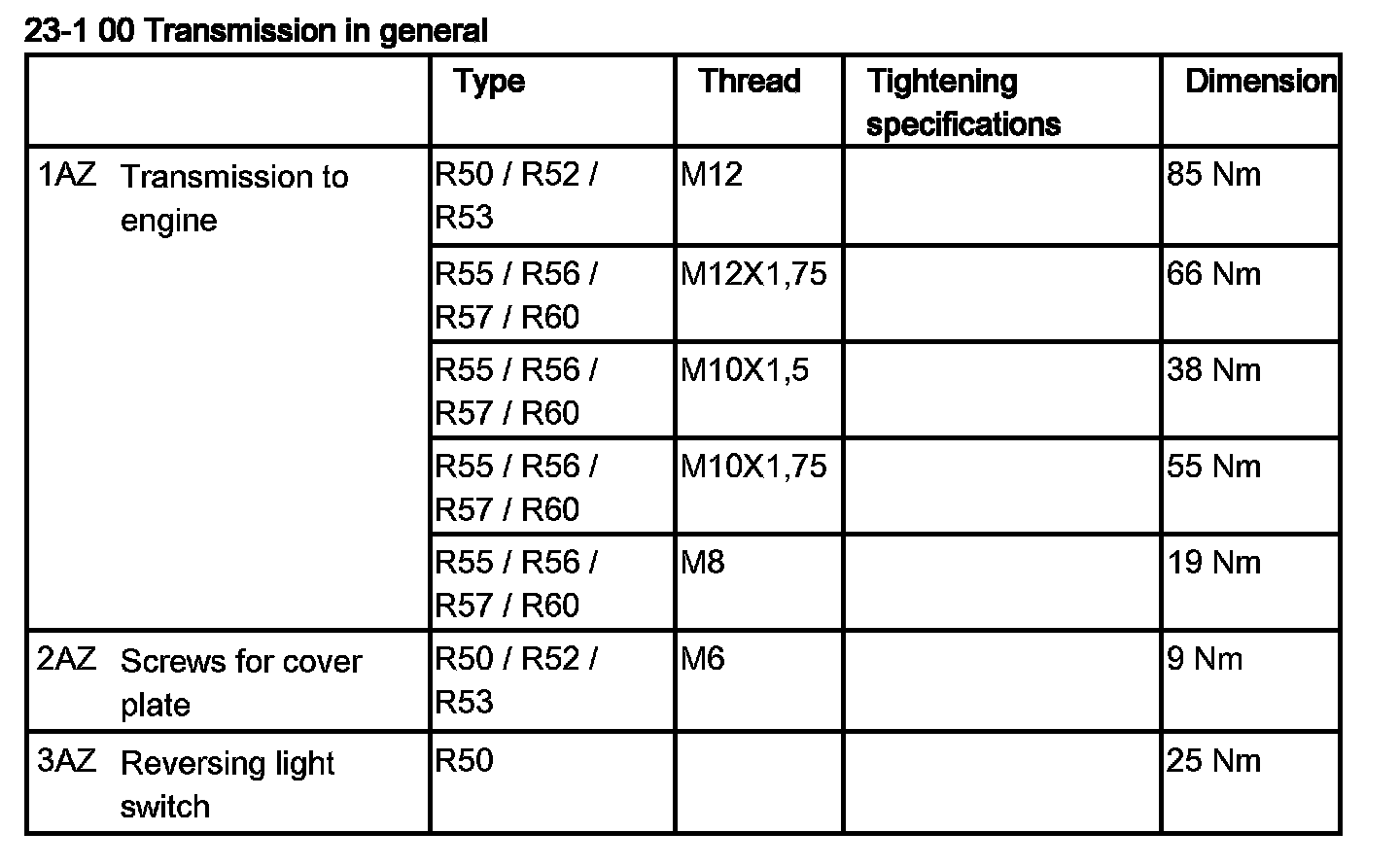 23-1 00 Transmission in general

|  | Type | Thread | Tightening specifications | Dimension |
|---|---|---|---|---|
| 1AZ Transmission to engine | R50 / R52 / R53 | M12 |  | 85 Nm |
|  | R55 / R56 / R57 / R60 | M12X1,75 |  | 66 Nm |
|  | R55 / R56 / R57 / R60 | M10X1,5 |  | 38 Nm |
|  | R55 / R56 / R57 / R60 | M10X1,75 |  | 55 Nm |
|  | R55 / R56 / R57 / R60 | M8 |  | 19 Nm |
| 2AZ Screws for cover plate | R50 / R52 / R53 | M6 |  | 9 Nm |
| 3AZ Reversing light switch | R50 |  |  | 25 Nm |